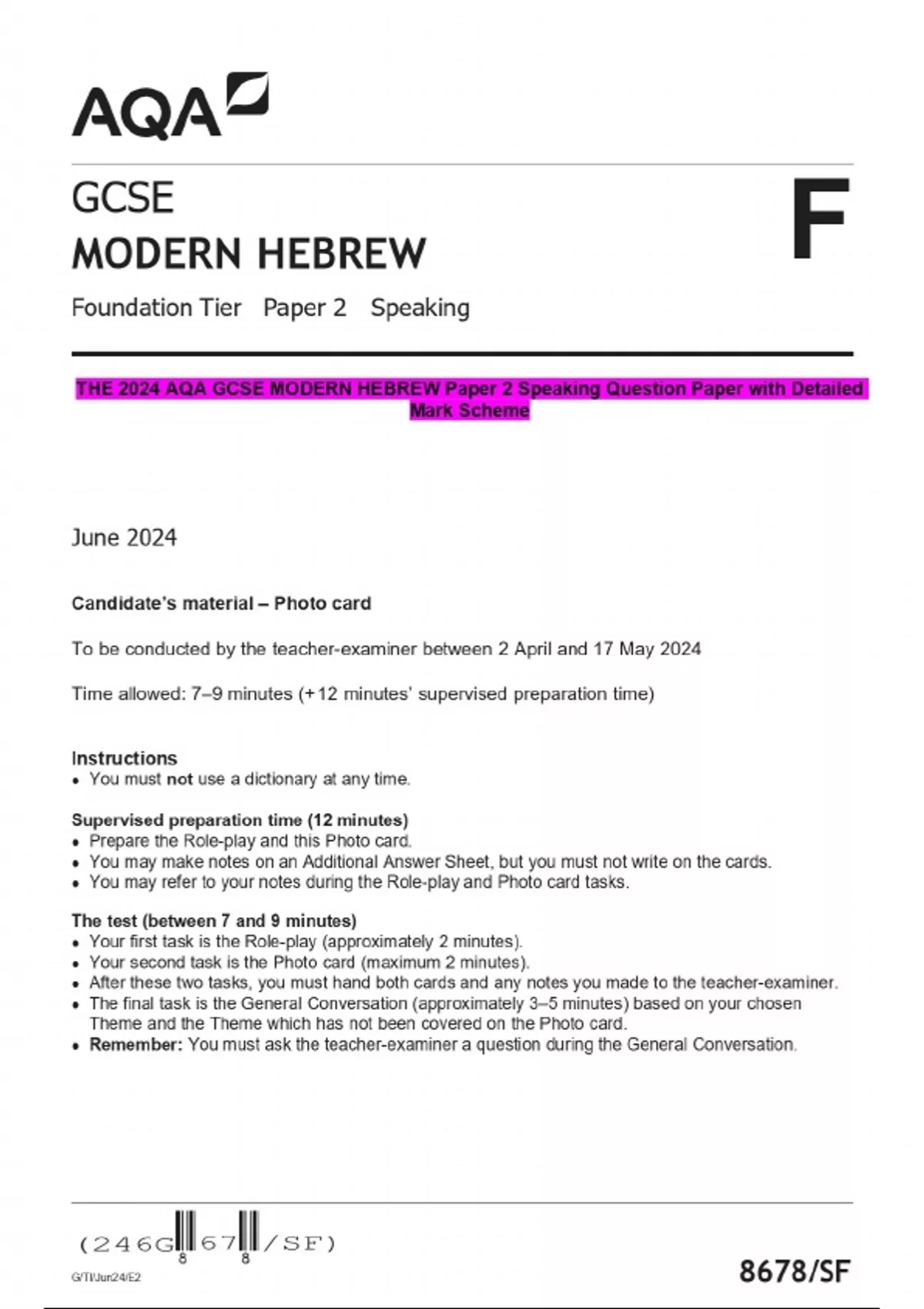 AQA

GCSE
MODERN HEBREW

F

Foundation Tier Paper 2 Speaking

THE 2024 AQA GCSE MODERN HEBREW Paper 2 Speaking Question Paper with Detailed Mark Scheme

June 2024

Candidate's material – Photo card

To be conducted by the teacher-examiner between 2 April and 17 May 2024

Time allowed: 7–9 minutes (+12 minutes' supervised preparation time)

Instructions
• You must not use a dictionary at any time.

Supervised preparation time (12 minutes)
• Prepare the Role-play and this Photo card.
• You may make notes on an Additional Answer Sheet, but you must not write on the cards.
• You may refer to your notes during the Role-play and Photo card tasks.

The test (between 7 and 9 minutes)
• Your first task is the Role-play (approximately 2 minutes).
• Your second task is the Photo card (maximum 2 minutes).
• After these two tasks, you must hand both cards and any notes you made to the teacher-examiner.
• The final task is the General Conversation (approximately 3–5 minutes) based on your chosen Theme and the Theme which has not been covered on the Photo card.
• Remember: You must ask the teacher-examiner a question during the General Conversation.

(246G8678/SF)

G/TI/Jun24/E2

8678/SF